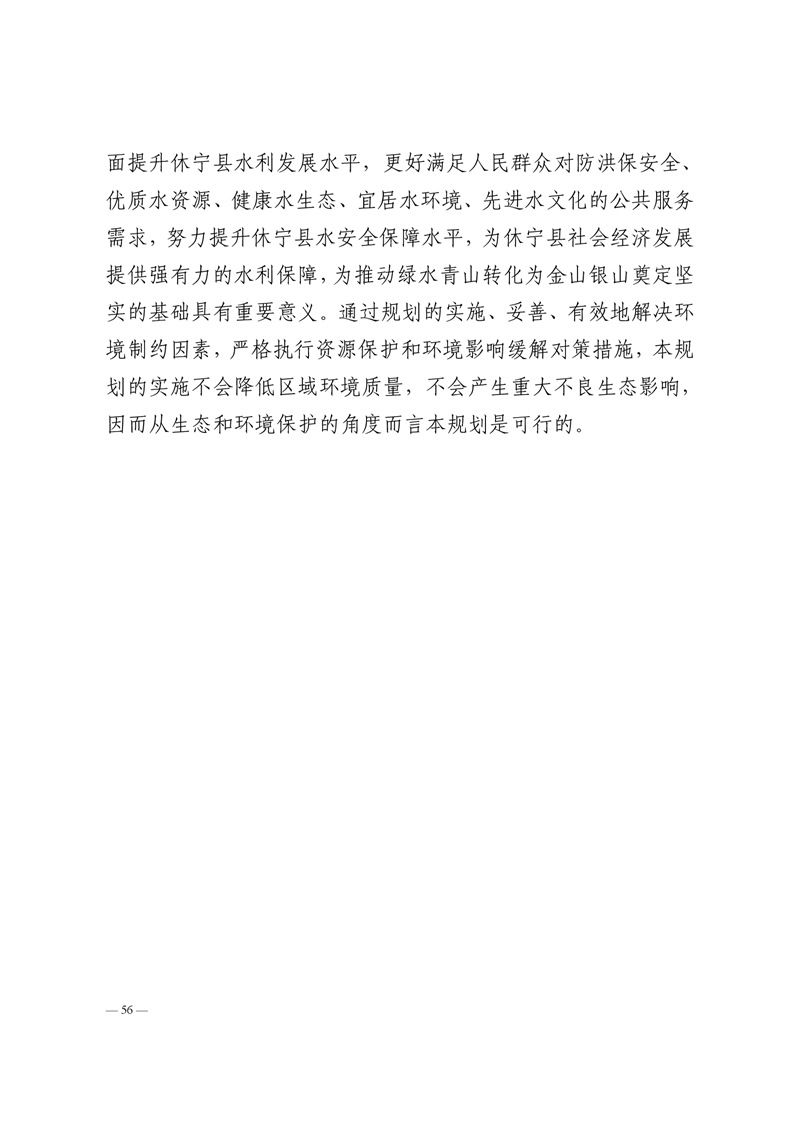 面提升休宁县水利发展水平，更好满足人民群众对防洪保安全、优质水资源、健康水生态、宜居水环境、先进水文化的公共服务需求，努力提升休宁县水安全保障水平，为休宁县社会经济发展提供强有力的水利保障，为推动绿水青山转化为金山银山奠定坚实的基础具有重要意义。通过规划的实施、妥善、有效地解决环境制约因素，严格执行资源保护和环境影响缓解对策措施，本规划的实施不会降低区域环境质量，不会产生重大不良生态影响，因而从生态和环境保护的角度而言本规划是可行的。

— 56 —